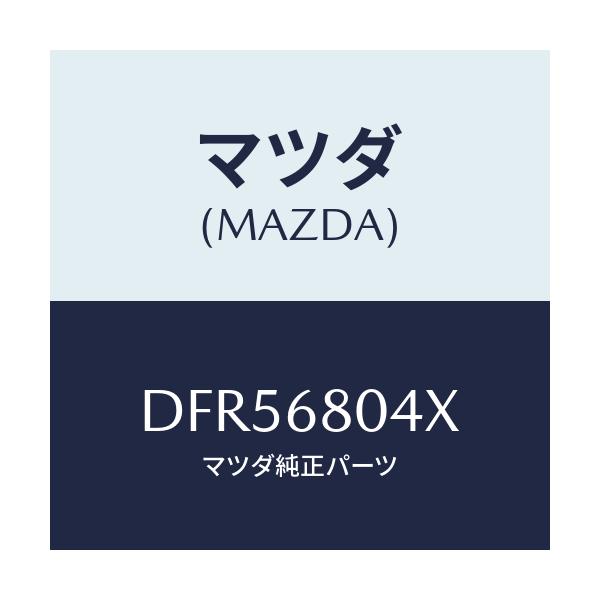 マツダ
(MAZDA)

DFR56804X
マツダ純正パーツ